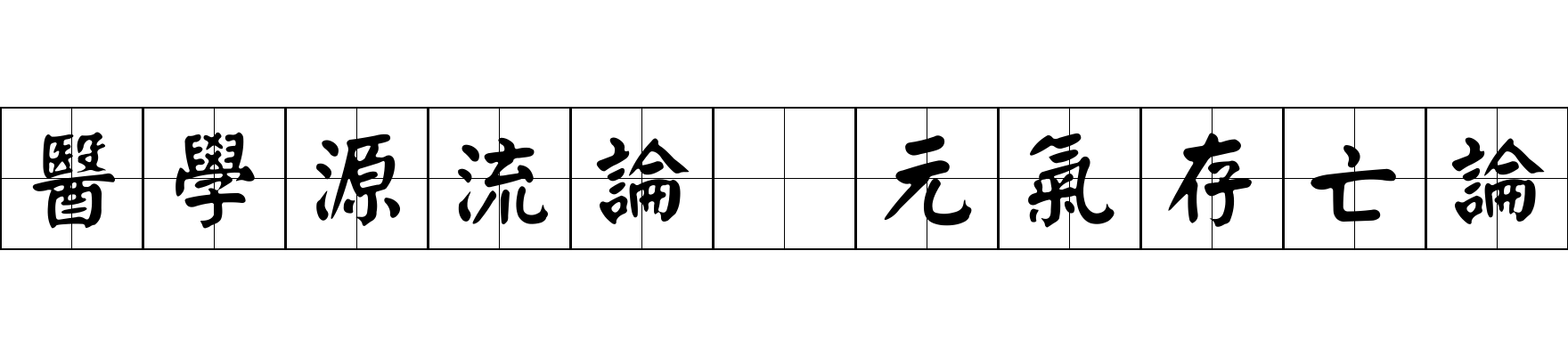 醫學源流論 元氣存亡論